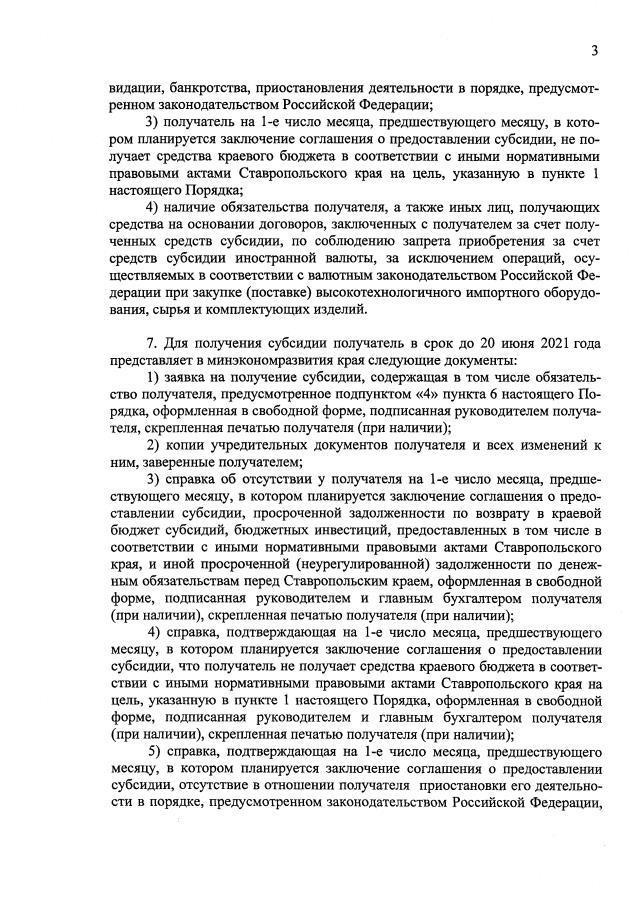 3

видации, банкротства, приостановления деятельности в порядке, предусмотренном законодательством Российской Федерации;

3) получатель на 1-е число месяца, предшествующего месяцу, в котором планируется заключение соглашения о предоставлении субсидии, не получает средства краевого бюджета в соответствии с иными нормативными правовыми актами Ставропольского края на цель, указанную в пункте 1 настоящего Порядка;

4) наличие обязательства получателя, а также иных лиц, получающих средства на основании договоров, заключенных с получателем за счет полученных средств субсидии, по соблюдению запрета приобретения за счет средств субсидии иностранной валюты, за исключением операций, осуществляемых в соответствии с валютным законодательством Российской Федерации при закупке (поставке) высокотехнологичного импортного оборудования, сырья и комплектующих изделий.

7. Для получения субсидии получатель в срок до 20 июня 2021 года представляет в минэкономразвития края следующие документы:

1) заявка на получение субсидии, содержащая в том числе обязательство получателя, предусмотренное подпунктом «4» пункта 6 настоящего Порядка, оформленная в свободной форме, подписанная руководителем получателя, скрепленная печатью получателя (при наличии);

2) копии учредительных документов получателя и всех изменений к ним, заверенные получателем;

3) справка об отсутствии у получателя на 1-е число месяца, предшествующего месяцу, в котором планируется заключение соглашения о предоставлении субсидии, просроченной задолженности по возврату в краевой бюджет субсидий, бюджетных инвестиций, предоставленных в том числе в соответствии с иными нормативными правовыми актами Ставропольского края, и иной просроченной (неурегулированной) задолженности по денежным обязательствам перед Ставропольским краем, оформленная в свободной форме, подписанная руководителем и главным бухгалтером получателя (при наличии), скрепленная печатью получателя (при наличии);

4) справка, подтверждающая на 1-е число месяца, предшествующего месяцу, в котором планируется заключение соглашения о предоставлении субсидии, что получатель не получает средства краевого бюджета в соответствии с иными нормативными правовыми актами Ставропольского края на цель, указанную в пункте 1 настоящего Порядка, оформленная в свободной форме, подписанная руководителем и главным бухгалтером получателя (при наличии), скрепленная печатью получателя (при наличии);

5) справка, подтверждающая на 1-е число месяца, предшествующего месяцу, в котором планируется заключение соглашения о предоставлении субсидии, отсутствие в отношении получателя приостановки его деятельности в порядке, предусмотренном законодательством Российской Федерации,